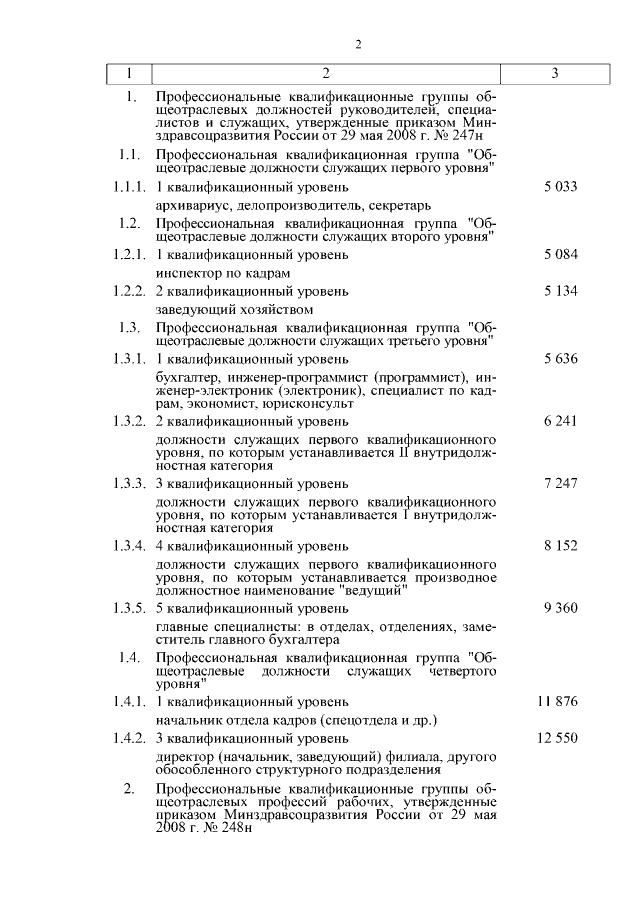 2

| 1 | 2 | 3 |
|---|---|---|
| 1. | Профессиональные квалификационные группы общеотраслевых должностей руководителей, специалистов и служащих, утвержденные приказом Минздравсоцразвития России от 29 мая 2008 г. № 247н | |
| 1.1. | Профессиональная квалификационная группа "Общеотраслевые должности служащих первого уровня" | |
| 1.1.1. | 1 квалификационный уровень | 5 033 |
| | архивариус, делопроизводитель, секретарь | |
| 1.2. | Профессиональная квалификационная группа "Общеотраслевые должности служащих второго уровня" | |
| 1.2.1. | 1 квалификационный уровень | 5 084 |
| | инспектор по кадрам | |
| 1.2.2. | 2 квалификационный уровень | 5 134 |
| | заведующий хозяйством | |
| 1.3. | Профессиональная квалификационная группа "Общеотраслевые должности служащих третьего уровня" | |
| 1.3.1. | 1 квалификационный уровень | 5 636 |
| | бухгалтер, инженер-программист (программист), инженер-электроник (электроник), специалист по кадрам, экономист, юрисконсульт | |
| 1.3.2. | 2 квалификационный уровень | 6 241 |
| | должности служащих первого квалификационного уровня, по которым устанавливается II внутридолжностная категория | |
| 1.3.3. | 3 квалификационный уровень | 7 247 |
| | должности служащих первого квалификационного уровня, по которым устанавливается I внутридолжностная категория | |
| 1.3.4. | 4 квалификационный уровень | 8 152 |
| | должности служащих первого квалификационного уровня, по которым устанавливается производное должностное наименование "ведущий" | |
| 1.3.5. | 5 квалификационный уровень | 9 360 |
| | главные специалисты: в отделах, отделениях, заместитель главного бухгалтера | |
| 1.4. | Профессиональная квалификационная группа "Общеотраслевые должности служащих четвертого уровня" | |
| 1.4.1. | 1 квалификационный уровень | 11 876 |
| | начальник отдела кадров (спецотдела и др.) | |
| 1.4.2. | 3 квалификационный уровень | 12 550 |
| | директор (начальник, заведующий) филиала, другого обособленного структурного подразделения | |
| 2. | Профессиональные квалификационные группы общеотраслевых профессий рабочих, утвержденные приказом Минздравсоцразвития России от 29 мая 2008 г. № 248н | |